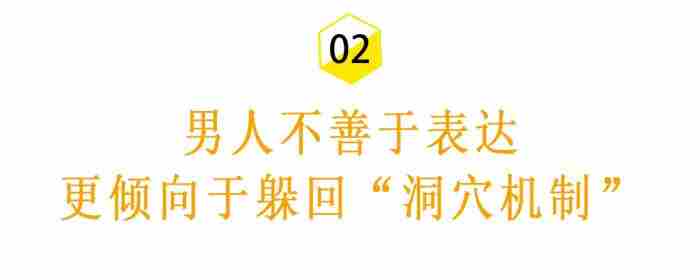 02

男人不善于表达
更倾向于躲回“洞穴机制”